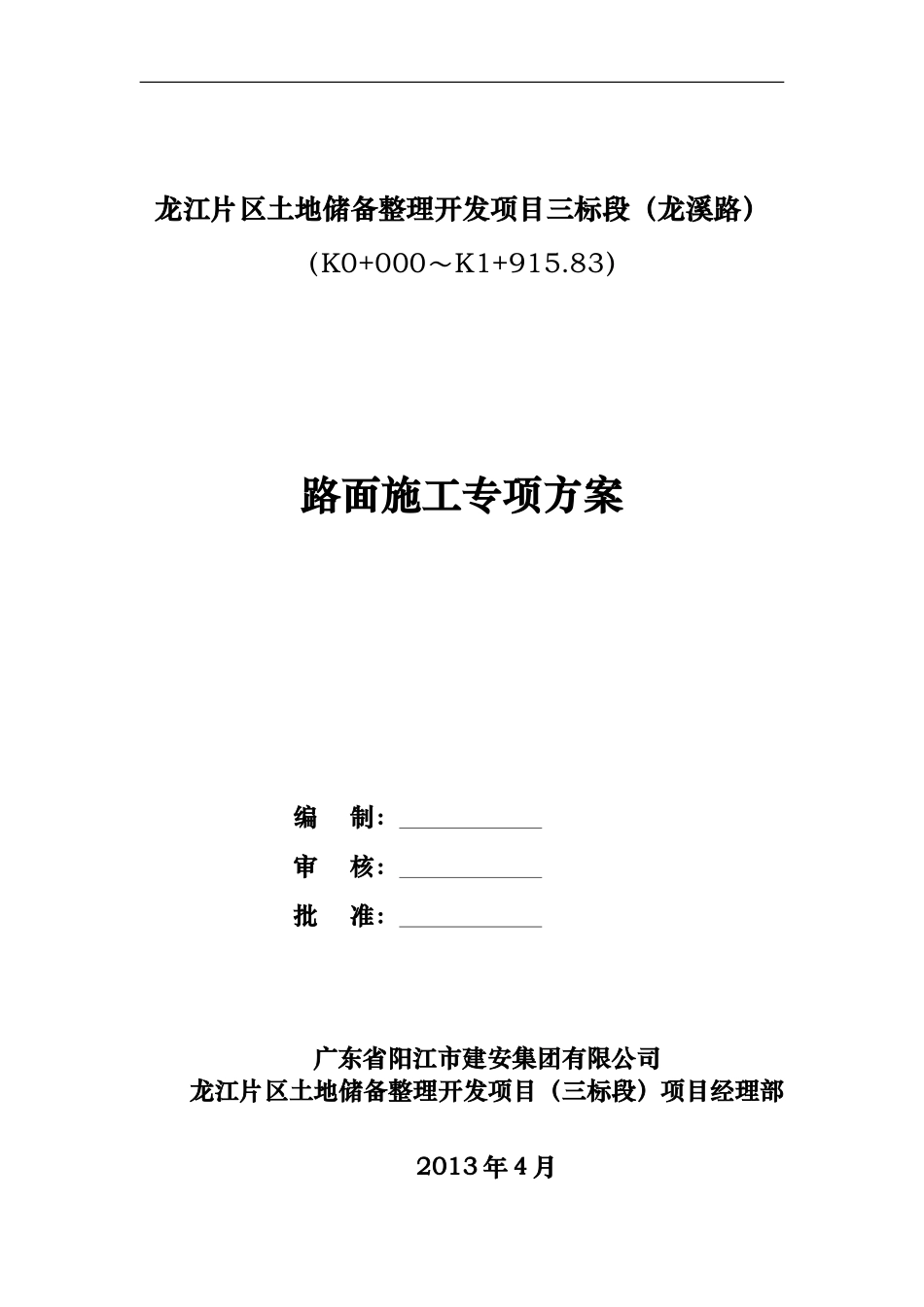 龙江片区土地储备整理开发项目三标段（龙溪路）

(K0+000～K1+915.83)

路面施工专项方案

编　制：

审　核：

批　准：

广东省阳江市建安集团有限公司

龙江片区土地储备整理开发项目（三标段）项目经理部

2013年4月